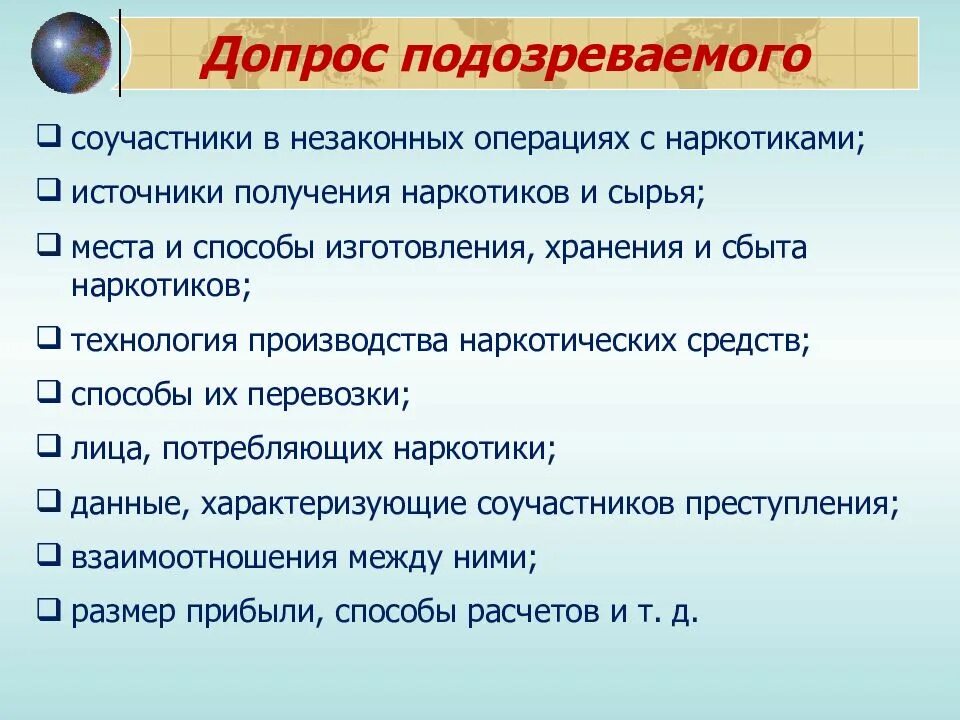 Допрос подозреваемого

❑ соучастники в незаконных операциях с наркотиками;
❑ источники получения наркотиков и сырья;
❑ места и способы изготовления, хранения и сбыта наркотиков;
❑ технология производства наркотических средств;
❑ способы их перевозки;
❑ лица, потребляющих наркотики;
❑ данные, характеризующие соучастников преступления;
❑ взаимоотношения между ними;
❑ размер прибыли, способы расчетов и т. д.